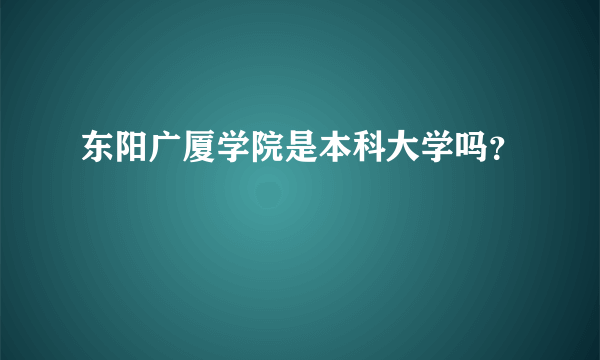 东阳广厦学院是本科大学吗?